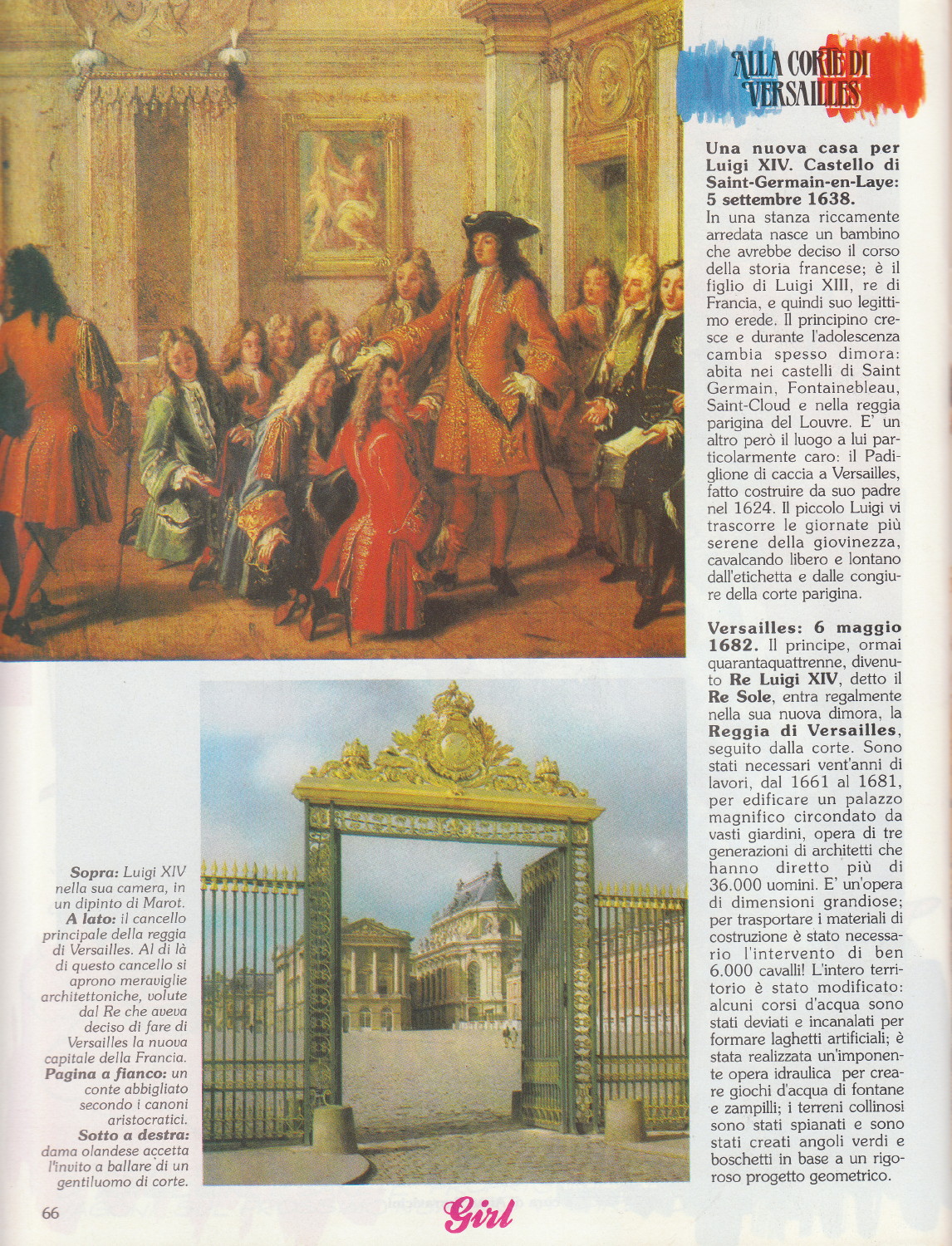 ALLA CORTE DI VERSAILLES

**Una nuova casa per Luigi XIV. Castello di Saint-Germain-en-Laye: 5 settembre 1638.**
In una stanza riccamente arredata nasce un bambino che avrebbe deciso il corso della storia francese; è il figlio di Luigi XIII, re di Francia, e quindi suo legittimo erede. Il principino cresce e durante l'adolescenza cambia spesso dimora: abita nei castelli di Saint Germain, Fontainebleau, Saint-Cloud e nella reggia parigina del Louvre. E' un altro però il luogo a lui particolarmente caro: il Padiglione di caccia a Versailles, fatto costruire da suo padre nel 1624. Il piccolo Luigi vi trascorre le giornate più serene della giovinezza, cavalcando libero e lontano dall'etichetta e dalle congiure della corte parigina.

**Versailles: 6 maggio 1682.** Il principe, ormai quarantaquattrenne, divenuto **Re Luigi XIV**, detto il **Re Sole**, entra regalmente nella sua nuova dimora, la **Reggia di Versailles**, seguito dalla corte. Sono stati necessari vent'anni di lavori, dal 1661 al 1681, per edificare un palazzo magnifico circondato da vasti giardini, opera di tre generazioni di architetti che hanno diretto più di 36.000 uomini. E' un'opera di dimensioni grandiose; per trasportare i materiali di costruzione è stato necessario l'intervento di ben 6.000 cavalli! L'intero territorio è stato modificato: alcuni corsi d'acqua sono stati deviati e incanalati per formare laghetti artificiali; è stata realizzata un'imponente opera idraulica per creare giochi d'acqua di fontane e zampilli; i terreni collinosi sono stati spianati e sono stati creati angoli verdi e boschetti in base a un rigoroso progetto geometrico.

**Sopra:** Luigi XIV nella sua camera, in un dipinto di Marot. **A lato:** il cancello principale della reggia di Versailles. Al di là di questo cancello si aprono meraviglie architettoniche, volute dal Re che aveva deciso di fare di Versailles la nuova capitale della Francia. **Pagina a fianco:** un conte abbigliato secondo i canoni aristocratici. **Sotto a destra:** dama olandese accetta l'invito a ballare di un gentiluomo di corte.

66

Girl